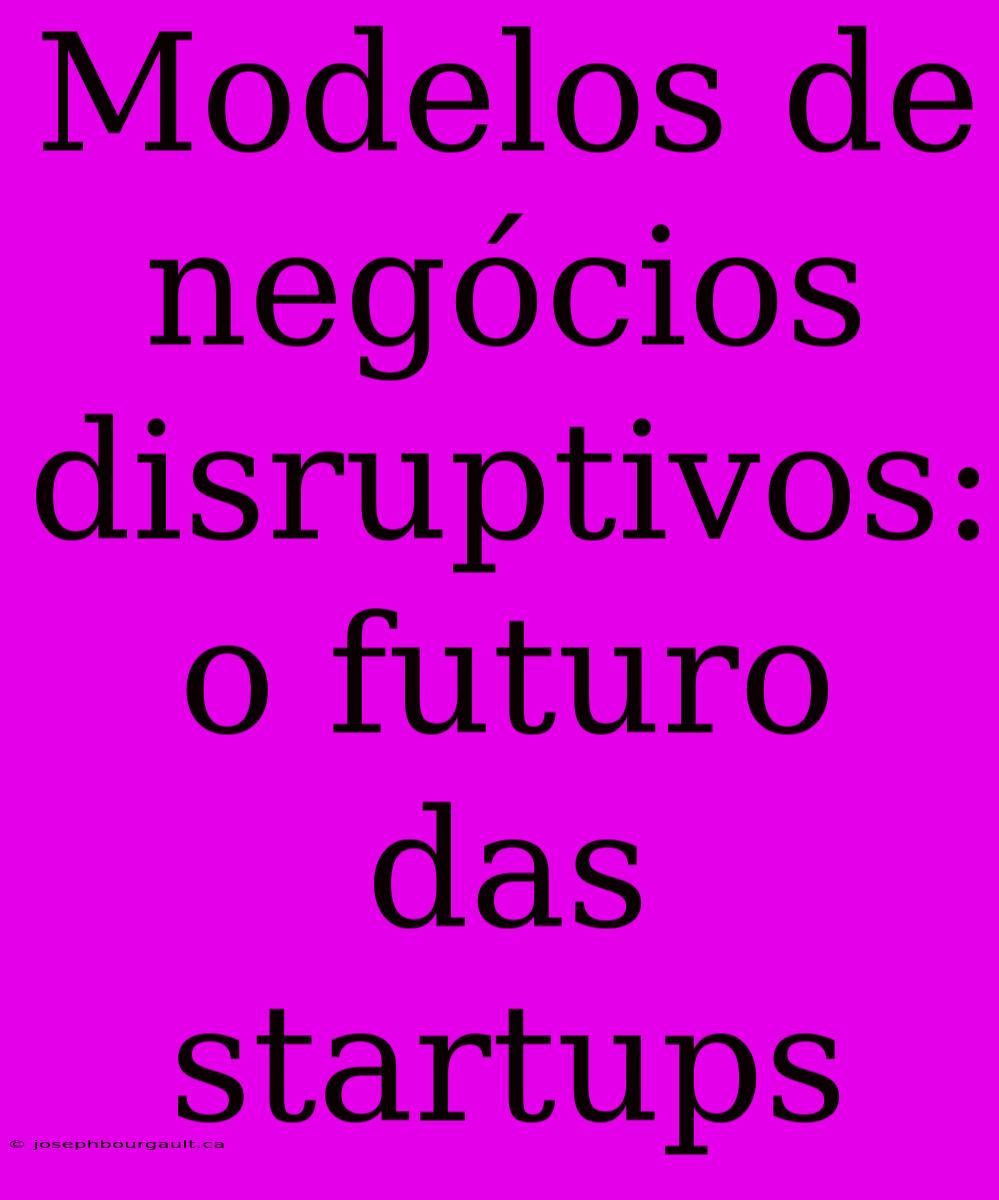 Modelos de negócios disruptivos: o futuro das startups

© josephbourgault.ca